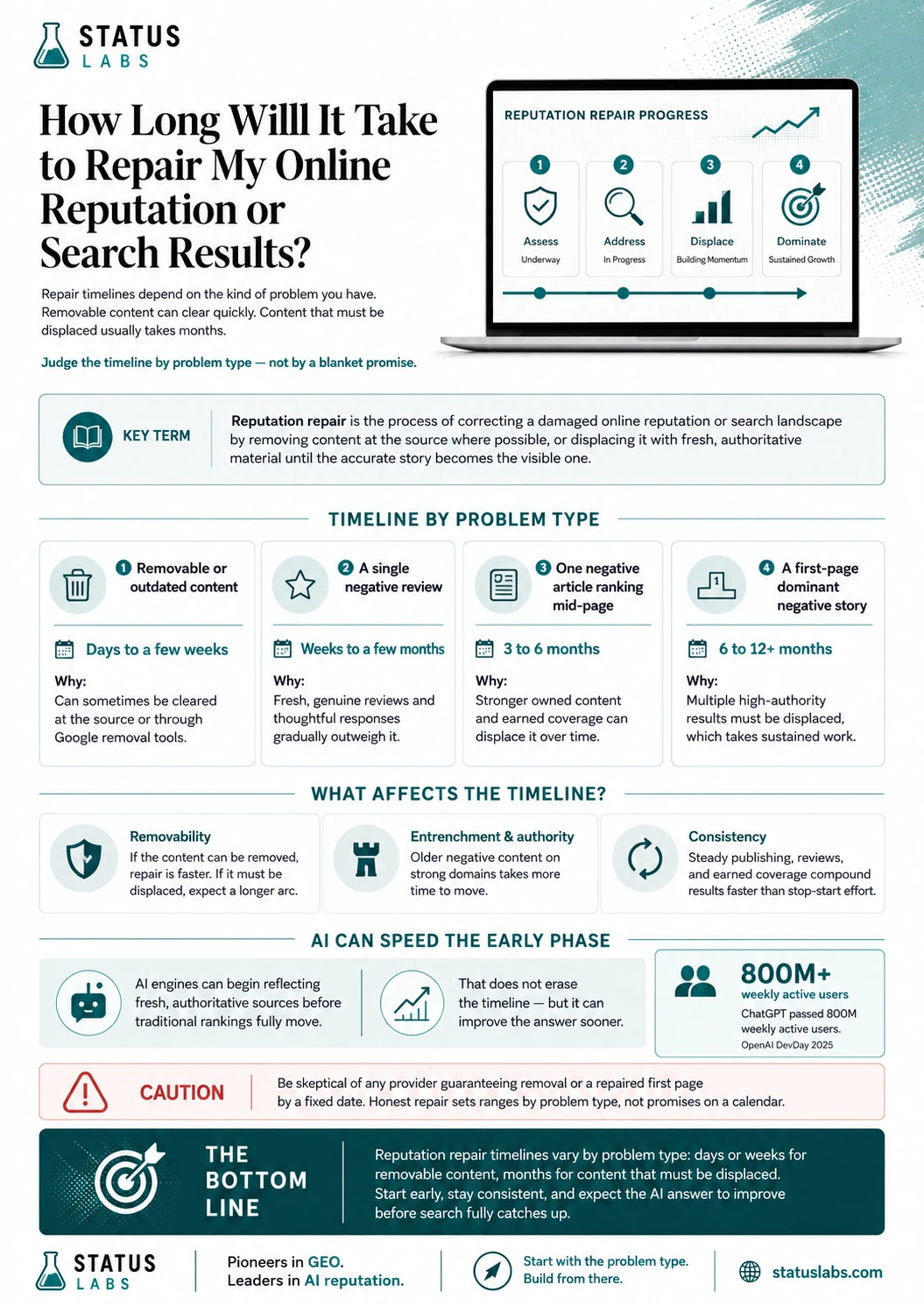 STATUS LABS

How Long Willl It Take to Repair My Online Reputation or Search Results?

Repair timelines depend on the kind of problem you have. Removable content can clear quickly. Content that must be displaced usually takes months.

Judge the timeline by problem type — not by a blanket promise.

REPUTATION REPAIR PROGRESS

1 Assess Underway
2 Address In Progress
3 Displace Building Momentum
4 Dominate Sustained Growth

KEY TERM

Reputation repair is the process of correcting a damaged online reputation or search landscape by removing content at the source where possible, or displacing it with fresh, authoritative material until the accurate story becomes the visible one.

TIMELINE BY PROBLEM TYPE

1 Removable or outdated content
Days to a few weeks
Why:
Can sometimes be cleared at the source or through Google removal tools.

2 A single negative review
Weeks to a few months
Why:
Fresh, genuine reviews and thoughtful responses gradually outweigh it.

3 One negative article ranking mid-page
3 to 6 months
Why:
Stronger owned content and earned coverage can displace it over time.

4 A first-page dominant negative story
6 to 12+ months
Why:
Multiple high-authority results must be displaced, which takes sustained work.

WHAT AFFECTS THE TIMELINE?

Removability
If the content can be removed, repair is faster. If it must be displaced, expect a longer arc.

Entrenchment & authority
Older negative content on strong domains takes more time to move.

Consistency
Steady publishing, reviews, and earned coverage compound results faster than stop-start effort.

AI CAN SPEED THE EARLY PHASE

AI engines can begin reflecting fresh, authoritative sources before traditional rankings fully move.

That does not erase the timeline — but it can improve the answer sooner.

800M+
weekly active users
ChatGPT passed 800M weekly active users.
OpenAI DevDay 2025

CAUTION

Be skeptical of any provider guaranteeing removal or a repaired first page by a fixed date. Honest repair sets ranges by problem type, not promises on a calendar.

THE BOTTOM LINE

Reputation repair timelines vary by problem type: days or weeks for removable content, months for content that must be displaced. Start early, stay consistent, and expect the AI answer to improve before search fully catches up.

STATUS LABS

Pioneers in GEO.
Leaders in AI reputation.

Start with the problem type.
Build from there.

statuslabs.com